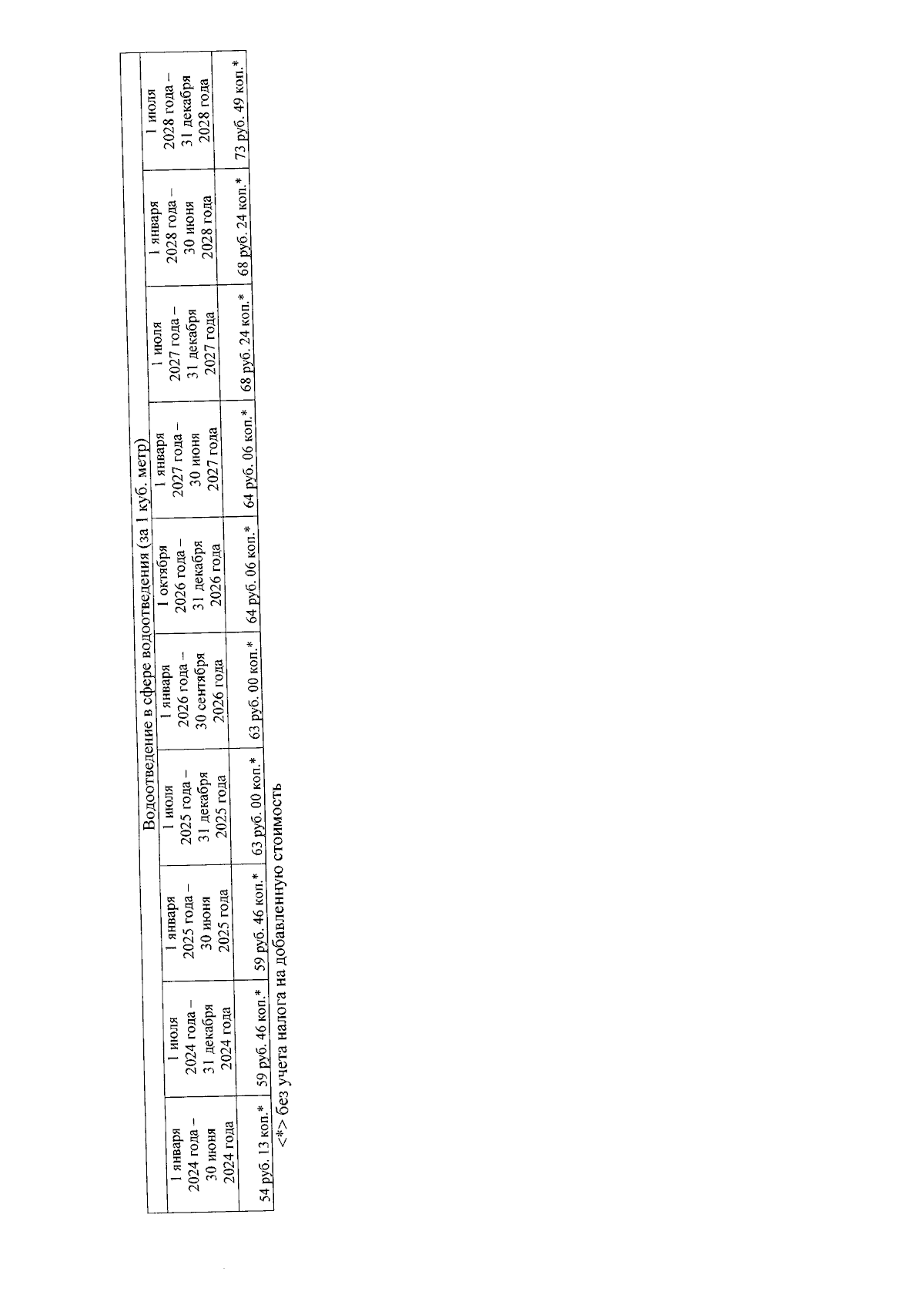 | Водоотведение в сфере водоотведения (за 1 куб. метр) | | | | | | | | | |
|---|---|---|---|---|---|---|---|---|---|
| 1 января 2024 года – 30 июня 2024 года | 1 июля 2024 года – 31 декабря 2024 года | 1 января 2025 года – 30 июня 2025 года | 1 июля 2025 года – 31 декабря 2025 года | 1 января 2026 года – 30 сентября 2026 года | 1 октября 2026 года – 31 декабря 2026 года | 1 января 2027 года – 30 июня 2027 года | 1 июля 2027 года – 31 декабря 2027 года | 1 января 2028 года – 30 июня 2028 года | 1 июля 2028 года – 31 декабря 2028 года |
| 54 руб. 13 коп.* | 59 руб. 46 коп.* | 59 руб. 46 коп.* | 63 руб. 00 коп.* | 63 руб. 00 коп.* | 64 руб. 06 коп.* | 64 руб. 06 коп.* | 68 руб. 24 коп.* | 68 руб. 24 коп.* | 73 руб. 49 коп.* |

<*> без учета налога на добавленную стоимость